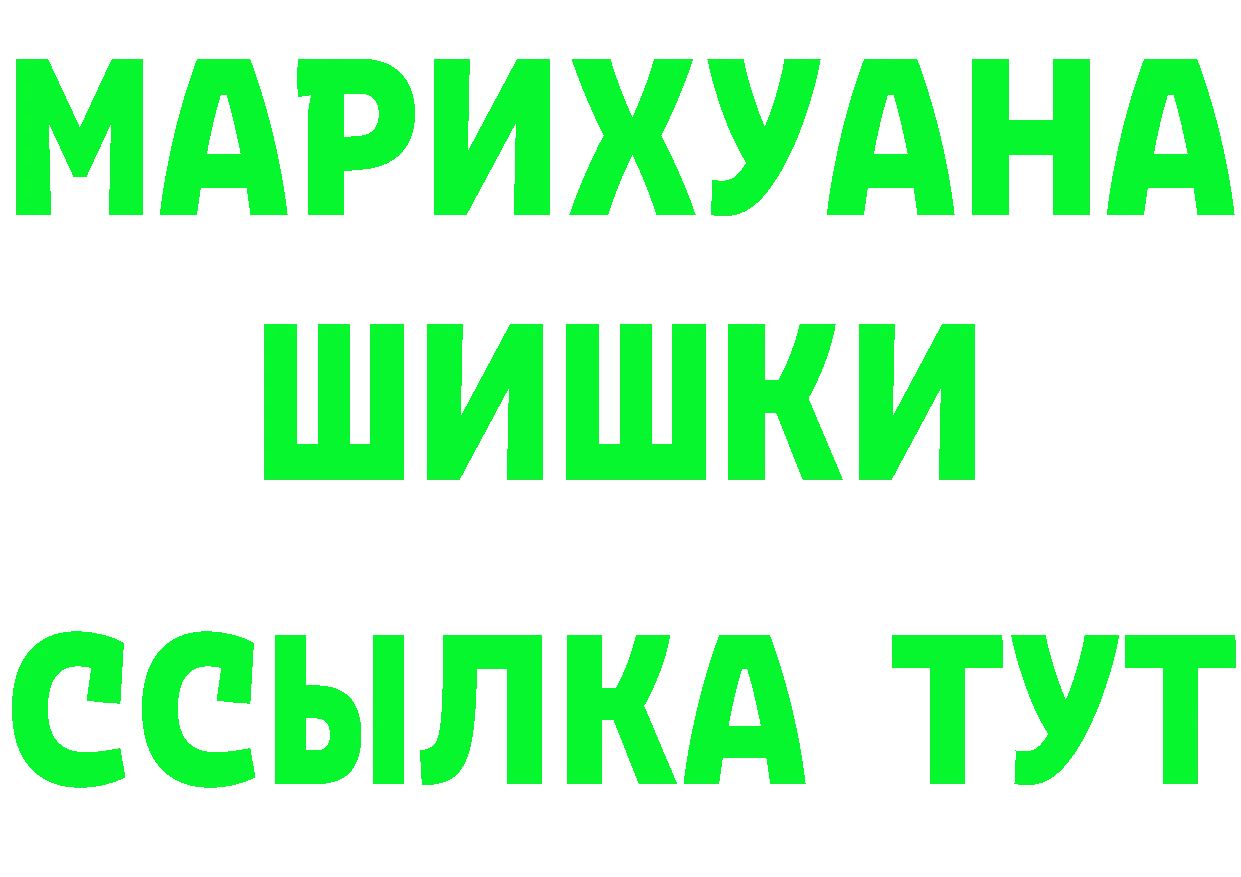 МАРИХУАНА
ШИШКИ
ССЫЛКА ТУТ